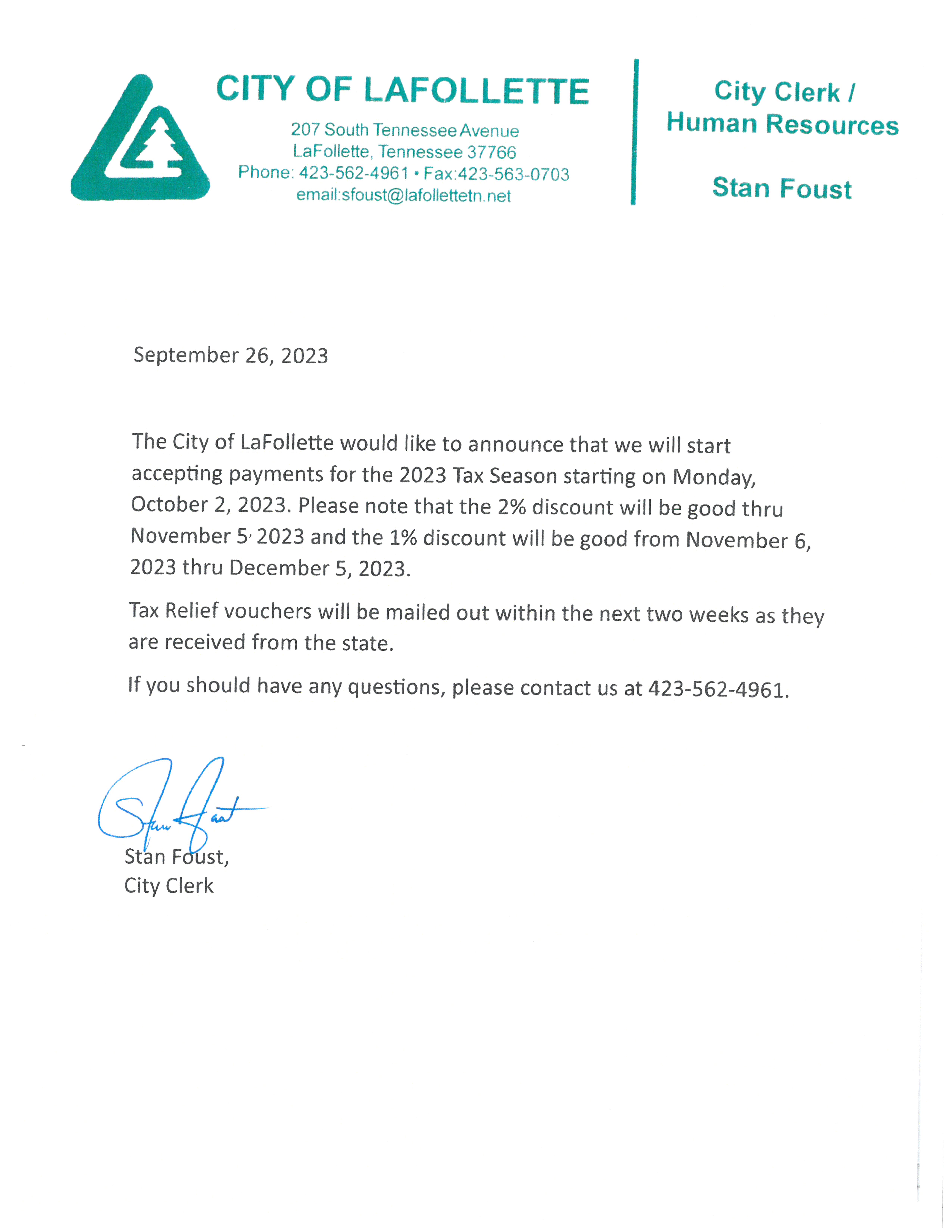 CITY OF LAFOLLETTE
207 South Tennessee Avenue
LaFollette, Tennessee 37766
Phone: 423-562-4961 • Fax:423-563-0703
email:sfoust@lafollettetn.net

City Clerk /
Human Resources

Stan Foust

September 26, 2023

The City of LaFollette would like to announce that we will start accepting payments for the 2023 Tax Season starting on Monday, October 2, 2023. Please note that the 2% discount will be good thru November 5, 2023 and the 1% discount will be good from November 6, 2023 thru December 5, 2023.

Tax Relief vouchers will be mailed out within the next two weeks as they are received from the state.

If you should have any questions, please contact us at 423-562-4961.

Stan Foust

Stan Foust,
City Clerk